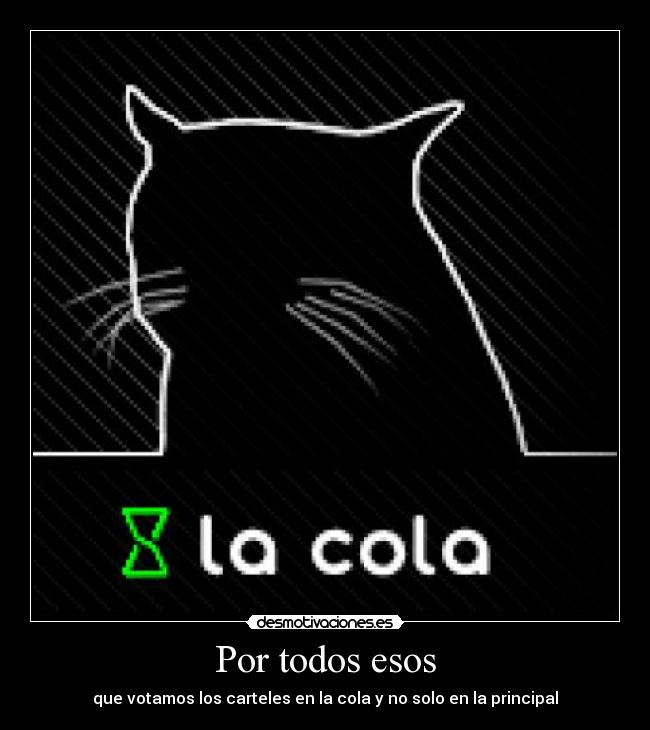 la cola

desmotivaciones.es

Por todos esos

que votamos los carteles en la cola y no solo en la principal